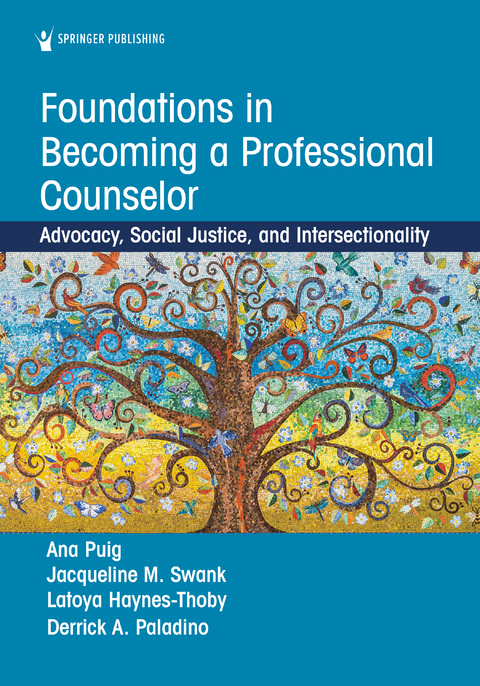 SPRINGER PUBLISHING

Foundations in Becoming a Professional Counselor

Advocacy, Social Justice, and Intersectionality

Ana Puig
Jacqueline M. Swank
Latoya Haynes-Thoby
Derrick A. Paladino